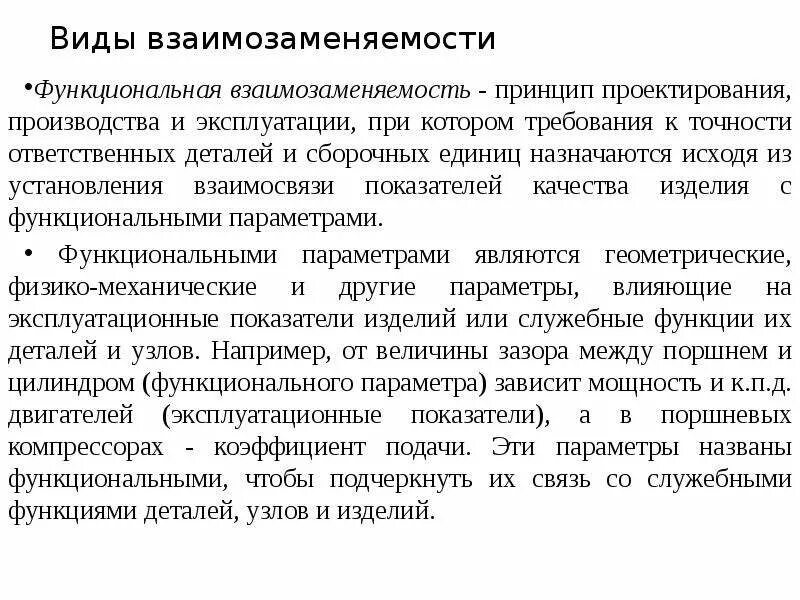 Виды взаимозаменяемости

•Функциональная взаимозаменяемость - принцип проектирования, производства и эксплуатации, при котором требования к точности ответственных деталей и сборочных единиц назначаются исходя из установления взаимосвязи показателей качества изделия с функциональными параметрами.

• Функциональными параметрами являются геометрические, физико-механические и другие параметры, влияющие на эксплуатационные показатели изделий или служебные функции их деталей и узлов. Например, от величины зазора между поршнем и цилиндром (функционального параметра) зависит мощность и к.п.д. двигателей (эксплуатационные показатели), а в поршневых компрессорах - коэффициент подачи. Эти параметры названы функциональными, чтобы подчеркнуть их связь со служебными функциями деталей, узлов и изделий.